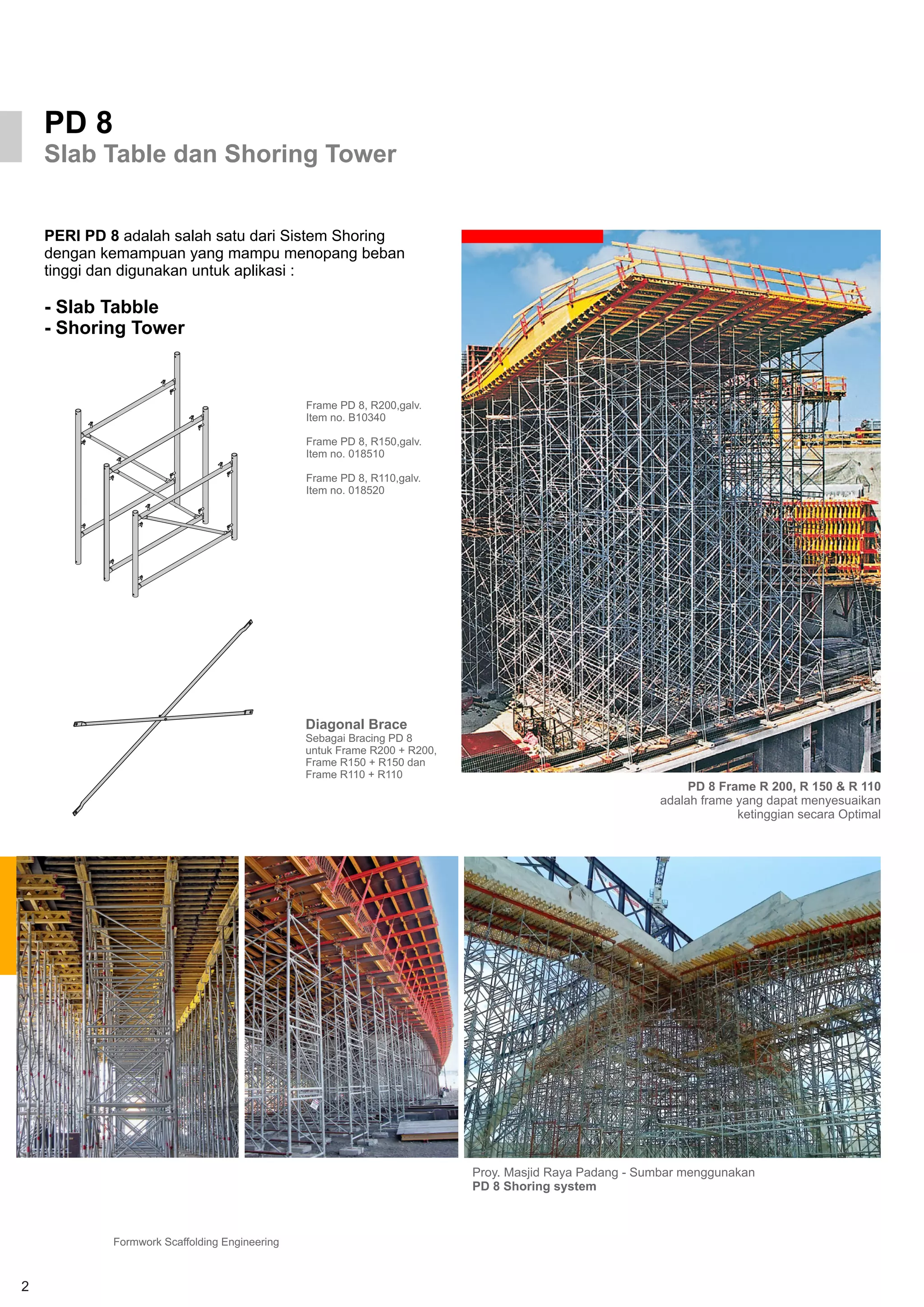 PD 8
Slab Table dan Shoring Tower

PERI PD 8 adalah salah satu dari Sistem Shoring dengan kemampuan yang mampu menopang beban tinggi dan digunakan untuk aplikasi :

- Slab Tabble
- Shoring Tower

Frame PD 8, R200,galv.
Item no. B10340

Frame PD 8, R150,galv.
Item no. 018510

Frame PD 8, R110,galv.
Item no. 018520

Diagonal Brace
Sebagai Bracing PD 8 untuk Frame R200 + R200, Frame R150 + R150 dan Frame R110 + R110

PD 8 Frame R 200, R 150 & R 110
adalah frame yang dapat menyesuaikan ketinggian secara Optimal

Proy. Masjid Raya Padang - Sumbar menggunakan
PD 8 Shoring system

Formwork Scaffolding Engineering

2